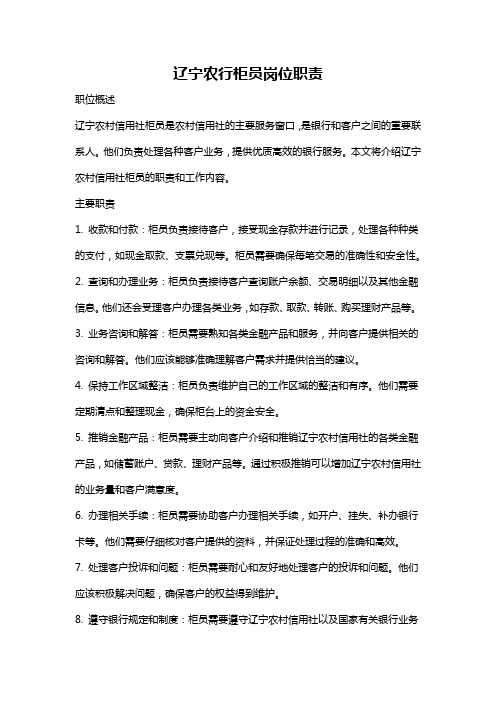 辽宁农行柜员岗位职责

职位概述

辽宁农村信用社柜员是农村信用社的主要服务窗口，是银行和客户之间的重要联系人。他们负责处理各种客户业务，提供优质高效的银行服务。本文将介绍辽宁农村信用社柜员的职责和工作内容。

主要职责

1. 收款和付款：柜员负责接待客户，接受现金存款并进行记录，处理各种种类的支付，如现金取款、支票兑现等。柜员需要确保每笔交易的准确性和安全性。

2. 查询和办理业务：柜员负责接待客户查询账户余额、交易明细以及其他金融信息。他们还会受理客户办理各类业务，如存款、取款、转账、购买理财产品等。

3. 业务咨询和解答：柜员需要熟知各类金融产品和服务，并向客户提供相关的咨询和解答。他们应该能够准确理解客户需求并提供恰当的建议。

4. 保持工作区域整洁：柜员负责维护自己的工作区域的整洁和有序。他们需要定期清点和整理现金，确保柜台上的资金安全。

5. 推销金融产品：柜员需要主动向客户介绍和推销辽宁农村信用社的各类金融产品，如储蓄账户、贷款、理财产品等。通过积极推销可以增加辽宁农村信用社的业务量和客户满意度。

6. 办理相关手续：柜员需要协助客户办理相关手续，如开户、挂失、补办银行卡等。他们需要仔细核对客户提供的资料，并保证处理过程的准确和高效。

7. 处理客户投诉和问题：柜员需要耐心和友好地处理客户的投诉和问题。他们应该积极解决问题，确保客户的权益得到维护。

8. 遵守银行规定和制度：柜员需要遵守辽宁农村信用社以及国家有关银行业务